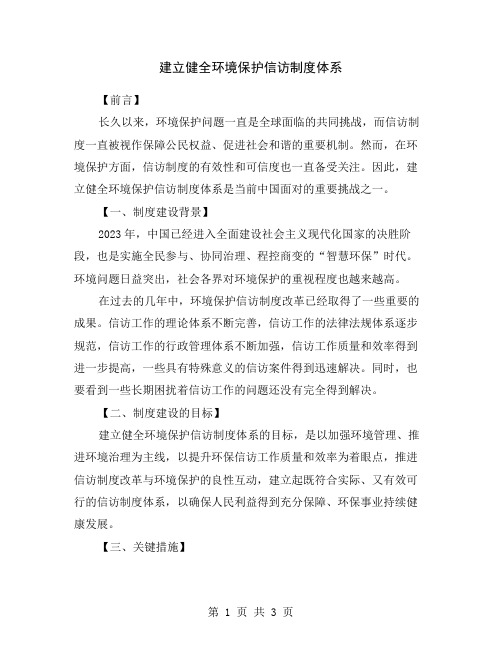 建立健全环境保护信访制度体系

【前言】

长久以来，环境保护问题一直是全球面临的共同挑战，而信访制度一直被视作保障公民权益、促进社会和谐的重要机制。然而，在环境保护方面，信访制度的有效性和可信度也一直备受关注。因此，建立健全环境保护信访制度体系是当前中国面对的重要挑战之一。

【一、制度建设背景】

2023年，中国已经进入全面建设社会主义现代化国家的决胜阶段，也是实施全民参与、协同治理、程控商变的“智慧环保”时代。环境问题日益突出，社会各界对环境保护的重视程度也越来越高。

在过去的几年中，环境保护信访制度改革已经取得了一些重要的成果。信访工作的理论体系不断完善，信访工作的法律法规体系逐步规范，信访工作的行政管理体系不断加强，信访工作质量和效率得到进一步提高，一些具有特殊意义的信访案件得到迅速解决。同时，也要看到一些长期困扰着信访工作的问题还没有完全得到解决。

【二、制度建设的目标】

建立健全环境保护信访制度体系的目标，是以加强环境管理、推进环境治理为主线，以提升环保信访工作质量和效率为着眼点，推进信访制度改革与环境保护的良性互动，建立起既符合实际、又有效可行的信访制度体系，以确保人民利益得到充分保障、环保事业持续健康发展。

【三、关键措施】

第 1 页 共 3 页